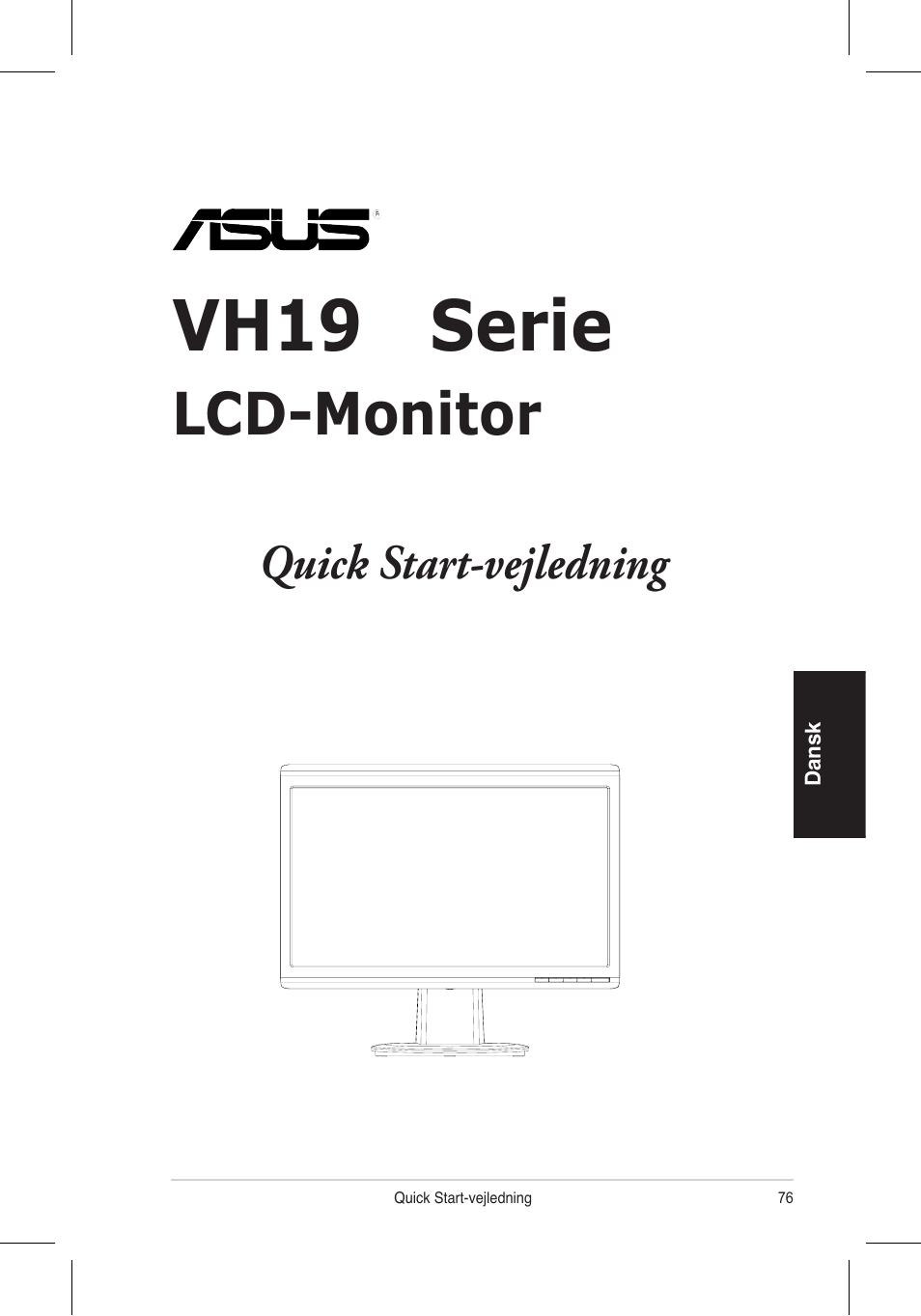 ASUS®

VH19 Serie

LCD-Monitor

Quick Start-vejledning

Dansk

Quick Start-vejledning 76